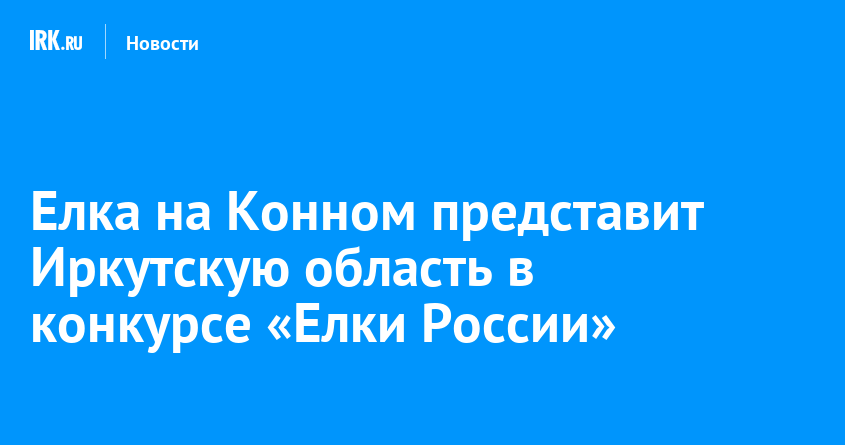 IRK.RU Новости

Елка на Конном представит Иркутскую область в конкурсе «Елки России»